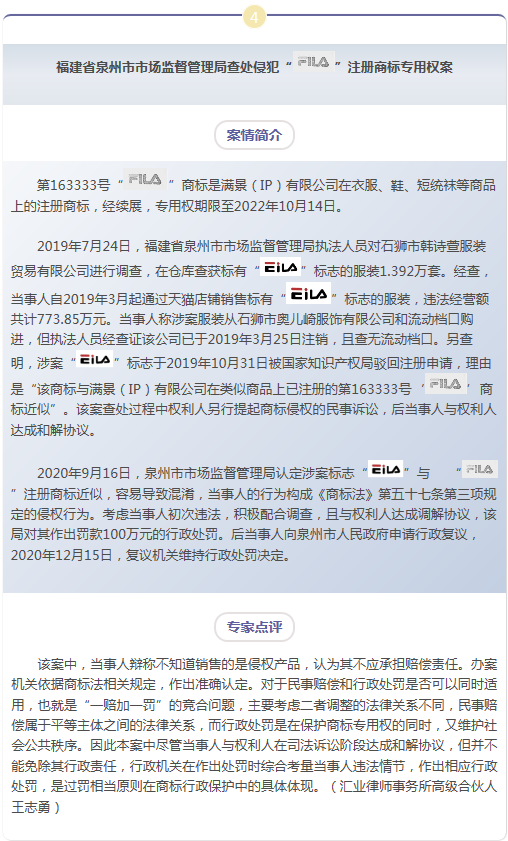 4

福建省泉州市市场监督管理局查处侵犯“FILA”注册商标专用权案

案情简介

第163333号“FILA”商标是满景（IP）有限公司在衣服、鞋、短统袜等商品上的注册商标，经续展，专用权期限至2022年10月14日。

2019年7月24日，福建省泉州市市场监督管理局执法人员对石狮市韩诗萱服装贸易有限公司进行调查，在仓库查获标有“EILA”标志的服装1.392万套。经查，当事人自2019年3月起通过天猫店铺销售标有“EILA”标志的服装，违法经营额共计773.85万元。当事人称涉案服装从石狮市奥儿崎服饰有限公司和流动档口购进，但执法人员经查证该公司已于2019年3月25日注销，且查无流动档口。另查明，涉案“EILA”标志于2019年10月31日被国家知识产权局驳回注册申请，理由是“该商标与满景（IP）有限公司在类似商品上已注册的第163333号‘FILA’商标近似”。该案查处过程中权利人另行提起商标侵权的民事诉讼，后当事人与权利人达成和解协议。

2020年9月16日，泉州市市场监督管理局认定涉案标志“EILA”与“FILA”注册商标近似，容易导致混淆，当事人的行为构成《商标法》第五十七条第三项规定的侵权行为。考虑当事人初次违法，积极配合调查，且与权利人达成调解协议，该局对其作出罚款100万元的行政处罚。后当事人向泉州市人民政府申请行政复议，2020年12月15日，复议机关维持行政处罚决定。

专家点评

该案中，当事人辩称不知道销售的是侵权产品，认为其不应承担赔偿责任。办案机关依据商标法相关规定，作出准确认定。对于民事赔偿和行政处罚是否可以同时适用，也就是“一赔加一罚”的竞合问题，主要考虑二者调整的法律关系不同，民事赔偿属于平等主体之间的法律关系，而行政处罚是在保护商标专用权的同时，又维护社会公共秩序。因此本案中尽管当事人与权利人在司法诉讼阶段达成和解协议，但并不能免除其行政责任，行政机关在作出处罚时综合考量当事人违法情节，作出相应行政处罚，是过罚相当原则在商标行政保护中的具体体现。（汇业律师事务所高级合伙人王志勇）